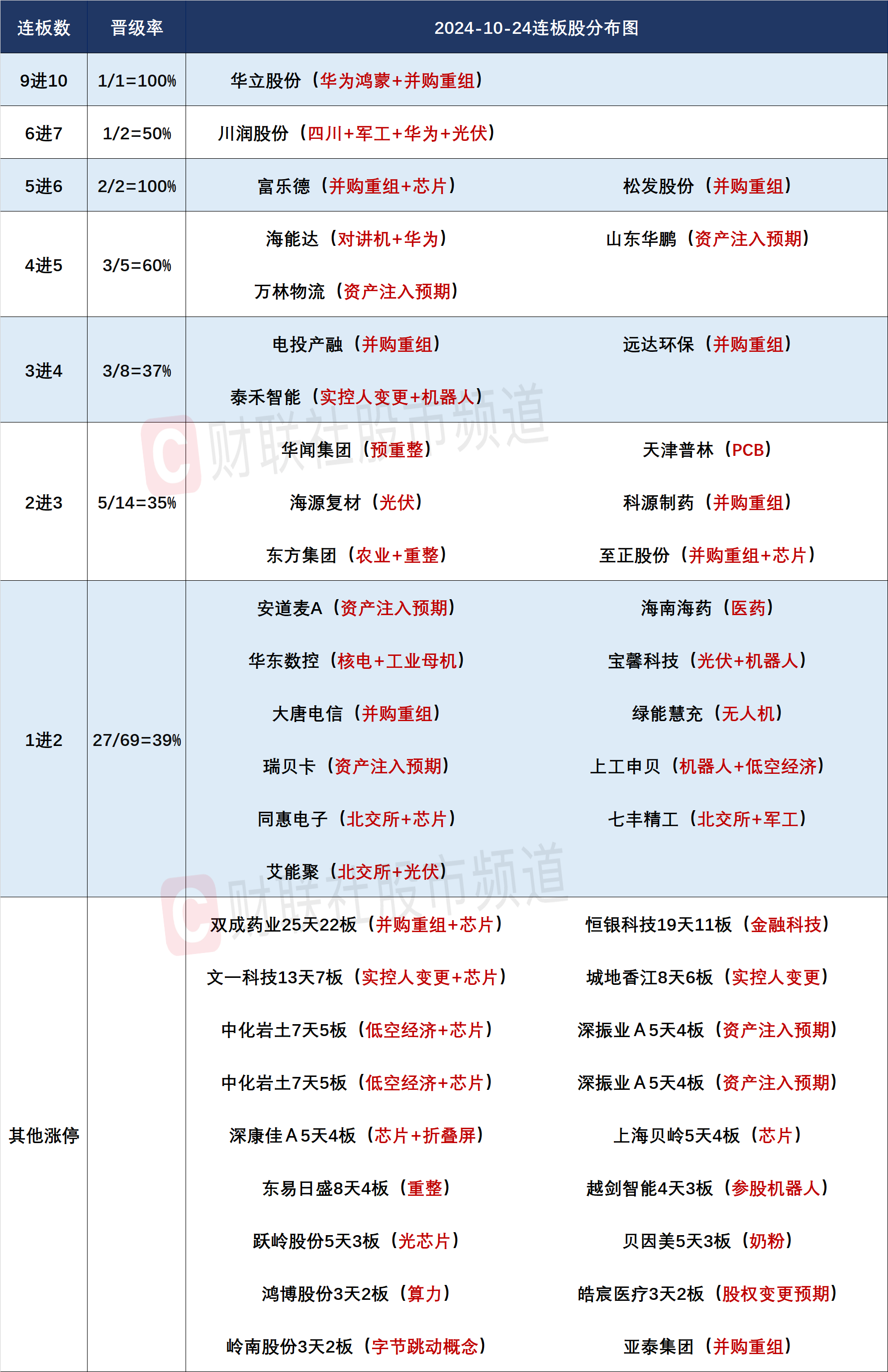 | 连板数 | 晋级率 | 2024-10-24连板股分布图 | |
|---|---|---|---|
| 9进10 | 1/1=100% | 华立股份（华为鸿蒙+并购重组） | |
| 6进7 | 1/2=50% | 川润股份（四川+军工+华为+光伏） | |
| 5进6 | 2/2=100% | 富乐德（并购重组+芯片） | 松发股份（并购重组） |
| 4进5 | 3/5=60% | 海能达（对讲机+华为） | 山东华鹏（资产注入预期） |
| | | 万林物流（资产注入预期） | |
| 3进4 | 3/8=37% | 电投产融（并购重组） | 远达环保（并购重组） |
| | | 泰禾智能（实控人变更+机器人） | |
| 2进3 | 5/14=35% | 华闻集团（预重整） | 天津普林（PCB） |
| | | 海源复材（光伏） | 科源制药（并购重组） |
| | | 东方集团（农业+重整） | 至正股份（并购重组+芯片） |
| 1进2 | 27/69=39% | 安道麦A（资产注入预期） | 海南海药（医药） |
| | | 华东数控（核电+工业母机） | 宝馨科技（光伏+机器人） |
| | | 大唐电信（并购重组） | 绿能慧充（无人机） |
| | | 瑞贝卡（资产注入预期） | 上工申贝（机器人+低空经济） |
| | | 同惠电子（北交所+芯片） | 七丰精工（北交所+军工） |
| | | 艾能聚（北交所+光伏） | |
| 其他涨停 | | 双成药业25天22板（并购重组+芯片） | 恒银科技19天11板（金融科技） |
| | | 文一科技13天7板（实控人变更+芯片） | 城地香江8天6板（实控人变更） |
| | | 中化岩土7天5板（低空经济+芯片） | 深振业A5天4板（资产注入预期） |
| | | 中化岩土7天5板（低空经济+芯片） | 深振业A5天4板（资产注入预期） |
| | | 深康佳A5天4板（芯片+折叠屏） | 上海贝岭5天4板（芯片） |
| | | 东易日盛8天4板（重整） | 越剑智能4天3板（参股机器人） |
| | | 跃岭股份5天3板（光芯片） | 贝因美5天3板（奶粉） |
| | | 鸿博股份3天2板（算力） | 皓宸医疗3天2板（股权变更预期） |
| | | 岭南股份3天2板（字节跳动概念） | 亚泰集团（并购重组） |

财联社股市频道